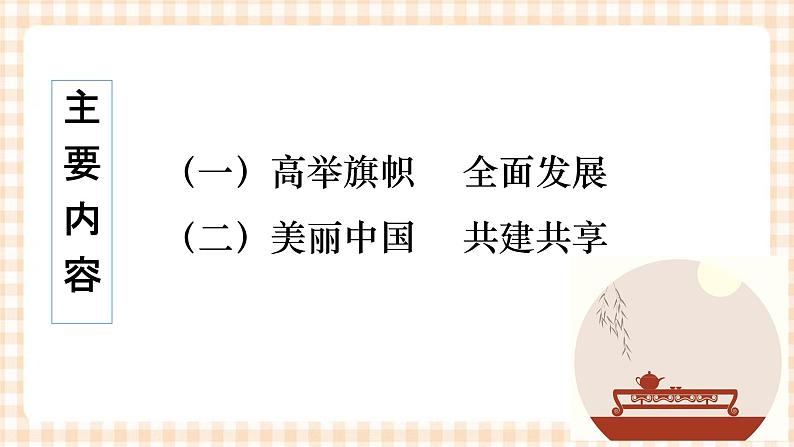 主要内容

（一）高举旗帜　全面发展

（二）美丽中国　共建共享